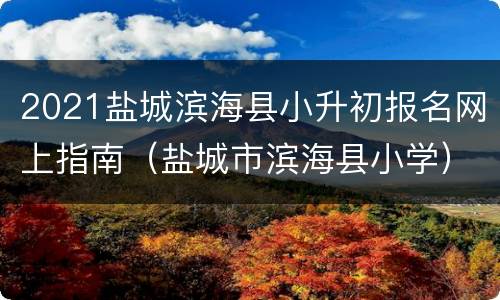 2021盐城滨海县小升初报名网上指南（盐城市滨海县小学）